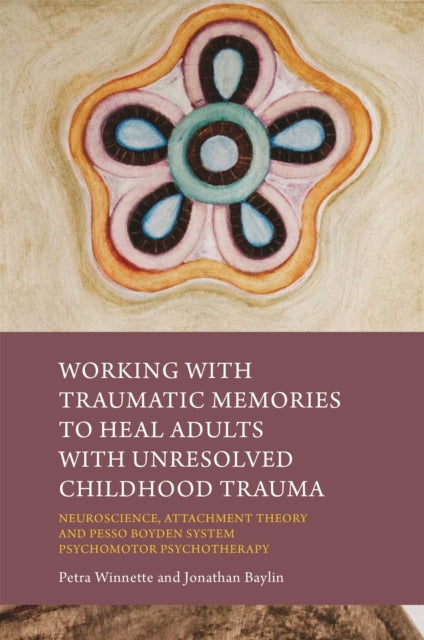 WORKING WITH TRAUMATIC MEMORIES TO HEAL ADULTS WITH UNRESOLVED CHILDHOOD TRAUMA

NEUROSCIENCE, ATTACHMENT THEORY AND PESSO BOYDEN SYSTEM PSYCHOMOTOR PSYCHOTHERAPY

Petra Winnette and Jonathan Baylin